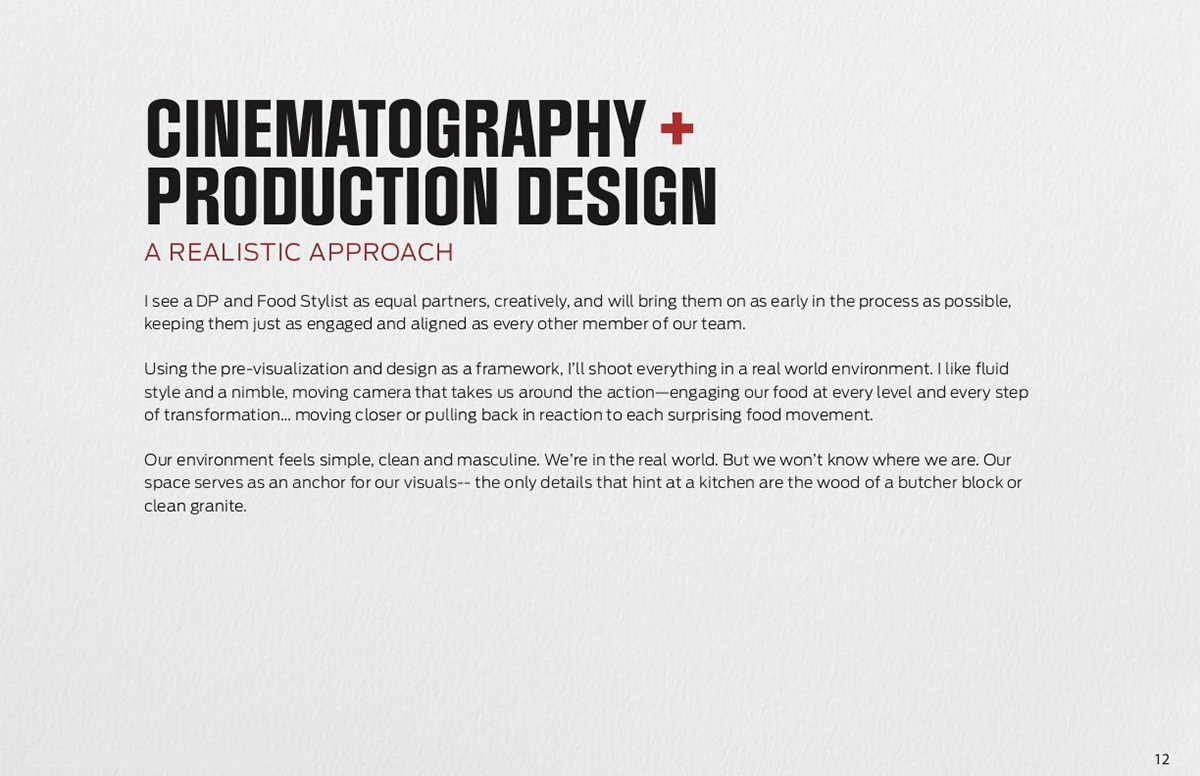 CINEMATOGRAPHY +
PRODUCTION DESIGN
A REALISTIC APPROACH

I see a DP and Food Stylist as equal partners, creatively, and will bring them on as early in the process as possible, keeping them just as engaged and aligned as every other member of our team.

Using the pre-visualization and design as a framework, I'll shoot everything in a real world environment. I like fluid style and a nimble, moving camera that takes us around the action—engaging our food at every level and every step of transformation... moving closer or pulling back in reaction to each surprising food movement.

Our environment feels simple, clean and masculine. We're in the real world. But we won't know where we are. Our space serves as an anchor for our visuals-- the only details that hint at a kitchen are the wood of a butcher block or clean granite.

12